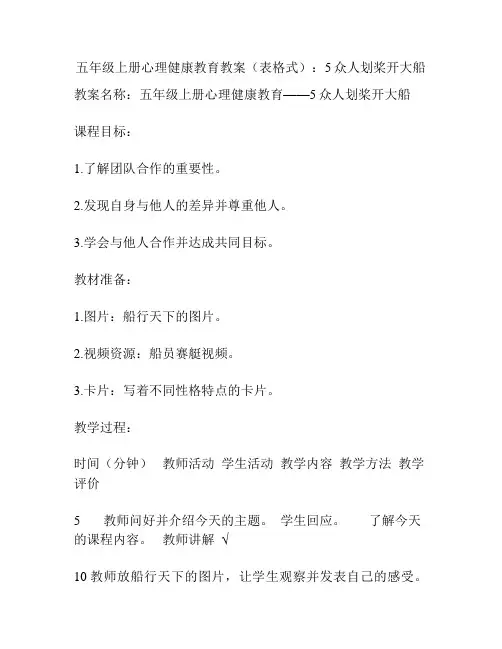 五年级上册心理健康教育教案（表格式）：5 众人划桨开大船

教案名称：五年级上册心理健康教育——5 众人划桨开大船

课程目标：

1.了解团队合作的重要性。

2.发现自身与他人的差异并尊重他人。

3.学会与他人合作并达成共同目标。

教材准备：

1.图片：船行天下的图片。

2.视频资源：船员赛艇视频。

3.卡片：写着不同性格特点的卡片。

教学过程：

时间（分钟） 教师活动 学生活动 教学内容 教学方法 教学评价

5 教师问好并介绍今天的主题。 学生回应。 了解今天的课程内容。 教师讲解 √

10 教师放船行天下的图片，让学生观察并发表自己的感受。